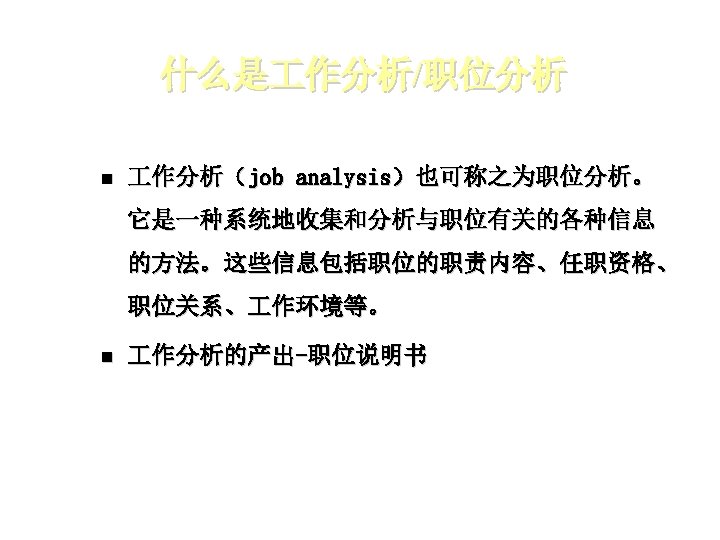 什么是工作分析/职位分析

• 工作分析（job analysis）也可称之为职位分析。它是一种系统地收集和分析与职位有关的各种信息的方法。这些信息包括职位的职责内容、任职资格、职位关系、工作环境等。

• 工作分析的产出-职位说明书